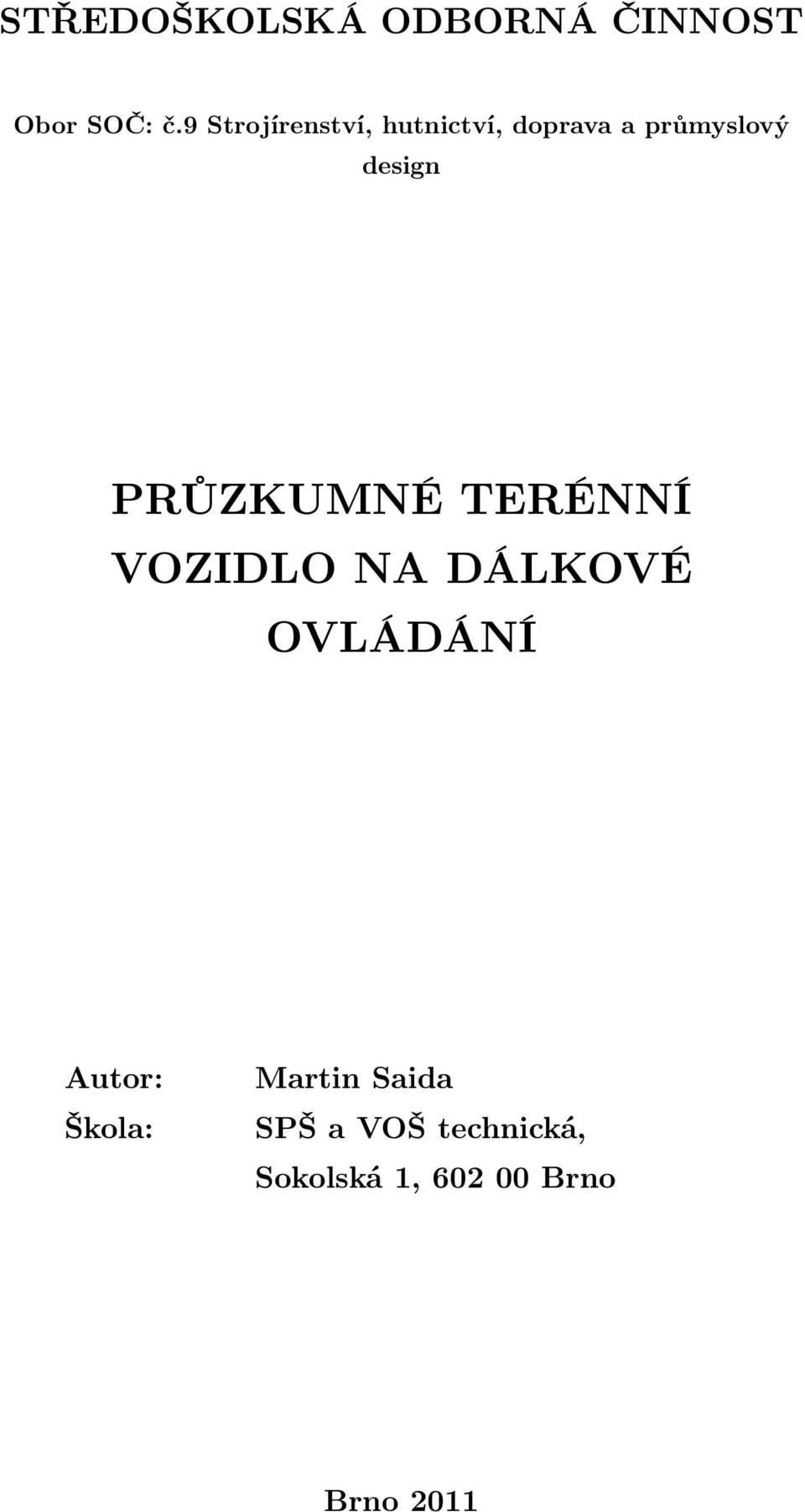 STŘEDOŠKOLSKÁ ODBORNÁ ČINNOST

Obor SOČ: č.9 Strojírenství, hutnictví, doprava a průmyslový design

PRŮZKUMNÉ TERÉNNÍ VOZIDLO NA DÁLKOVÉ OVLÁDÁNÍ

Autor: Martin Saida
Škola: SPŠ a VOŠ technická, Sokolská 1, 602 00 Brno

Brno 2011